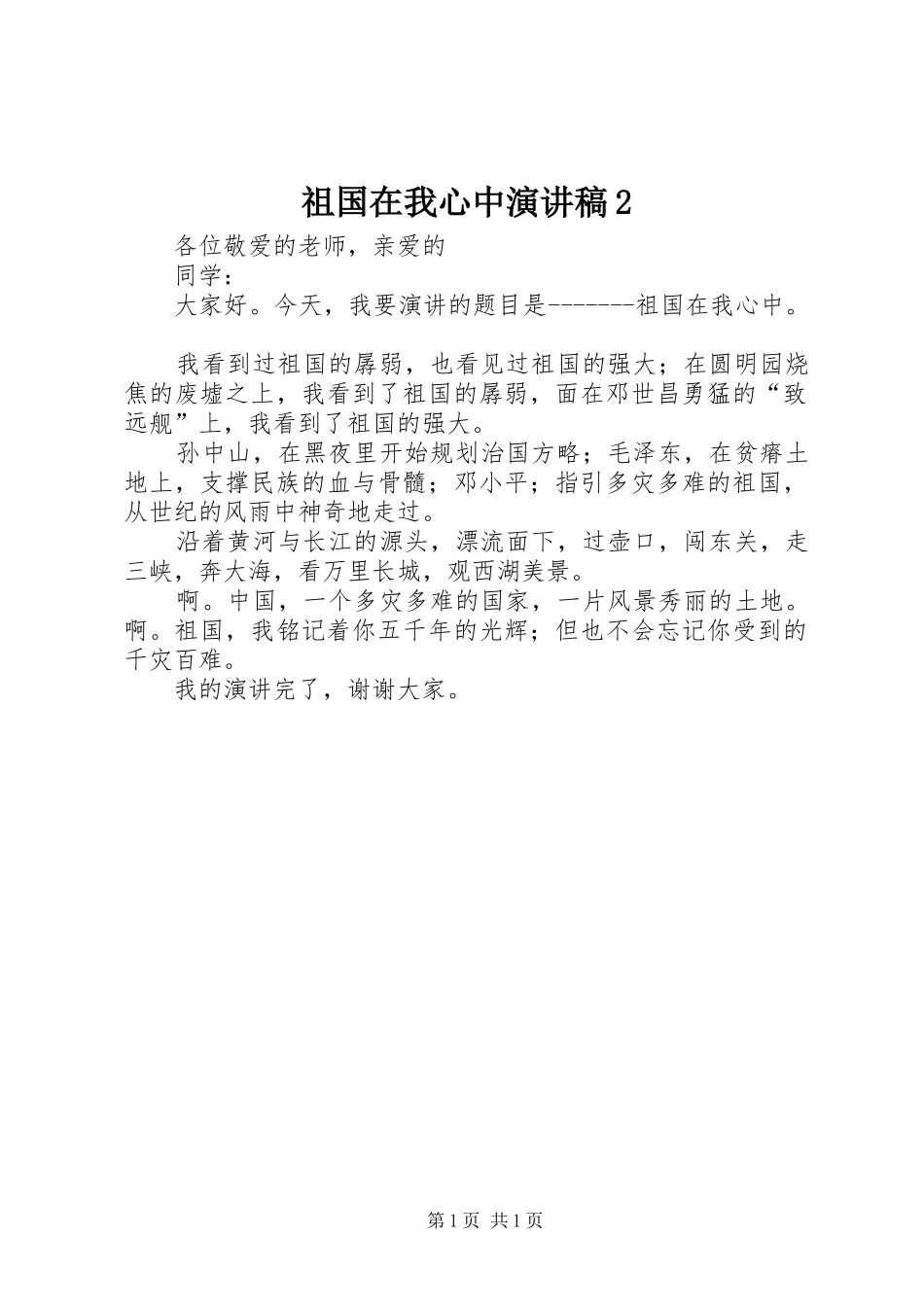 祖国在我心中演讲稿2

各位敬爱的老师，亲爱的

同学：

大家好。今天，我要演讲的题目是-------祖国在我心中。

我看到过祖国的孱弱，也看见过祖国的强大；在圆明园烧焦的废墟之上，我看到了祖国的孱弱，面在邓世昌勇猛的“致远舰”上，我看到了祖国的强大。

孙中山，在黑夜里开始规划治国方略；毛泽东，在贫瘠土地上，支撑民族的血与骨髓；邓小平；指引多灾多难的祖国，从世纪的风雨中神奇地走过。

沿着黄河与长江的源头，漂流面下，过壶口，闯东关，走三峡，奔大海，看万里长城，观西湖美景。

啊。中国，一个多灾多难的国家，一片风景秀丽的土地。啊。祖国，我铭记着你五千年的光辉；但也不会忘记你受到的千灾百难。

我的演讲完了，谢谢大家。

第1页 共1页